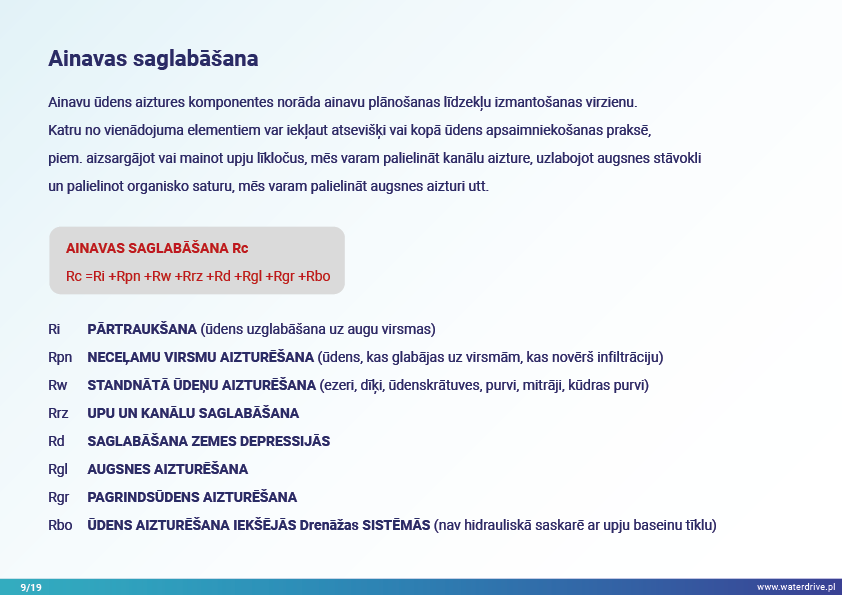 Ainavas saglabāšana

Ainavu ūdens aiztures komponentes norāda ainavu plānošanas līdzekļu izmantošanas virzienu. Katru no vienādojuma elementiem var iekļaut atsevišķi vai kopā ūdens apsaimniekošanas praksē, piem. aizsargājot vai mainot upju līkločus, mēs varam palielināt kanālu aizture, uzlabojot augsnes stāvokli un palielinot organisko saturu, mēs varam palielināt augsnes aizturi utt.

AINAVAS SAGLABĀŠANA Rc

Rc =Ri +Rpn +Rw +Rrz +Rd +Rgl +Rgr +Rbo

Ri PĀRTRAUKŠANA (ūdens uzglabāšana uz augu virsmas)

Rpn NECEĻAMU VIRSMU AIZTURĒŠANA (ūdens, kas glabājas uz virsmām, kas novērš infiltrāciju)

Rw STANDNĀTĀ ŪDEŅU AIZTURĒŠANA (ezeri, dīķi, ūdenskrātuves, purvi, mitrāji, kūdras purvi)

Rrz UPU UN KANĀLU SAGLABĀŠANA

Rd SAGLABĀŠANA ZEMES DEPRESSIJĀS

Rgl AUGSNES AIZTURĒŠANA

Rgr PAGRINDSŪDENS AIZTURĒŠANA

Rbo ŪDENS AIZTURĒŠANA IEKŠĒJĀS Drenāžas SISTĒMĀS (nav hidrauliskā saskarē ar upju baseinu tīklu)

9/19

www.waterdrive.pl